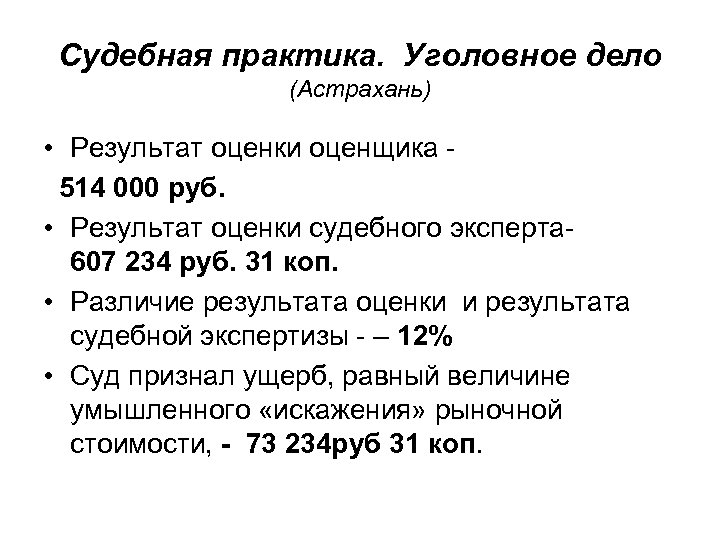 Судебная практика. Уголовное дело
(Астрахань)

• Результат оценки оценщика - 514 000 руб.
• Результат оценки судебного эксперта- 607 234 руб. 31 коп.
• Различие результата оценки и результата судебной экспертизы - – 12%
• Суд признал ущерб, равный величине умышленного «искажения» рыночной стоимости, - 73 234руб 31 коп.